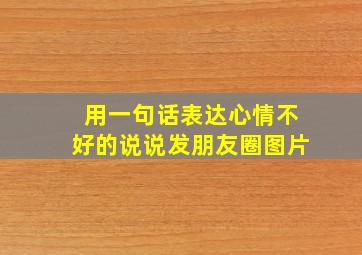 用一句话表达心情不好的说说发朋友圈图片